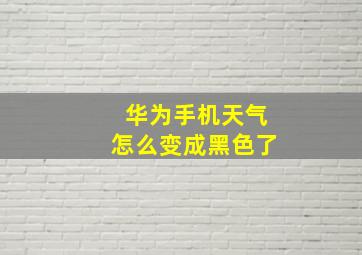 华为手机天气
怎么变成黑色了